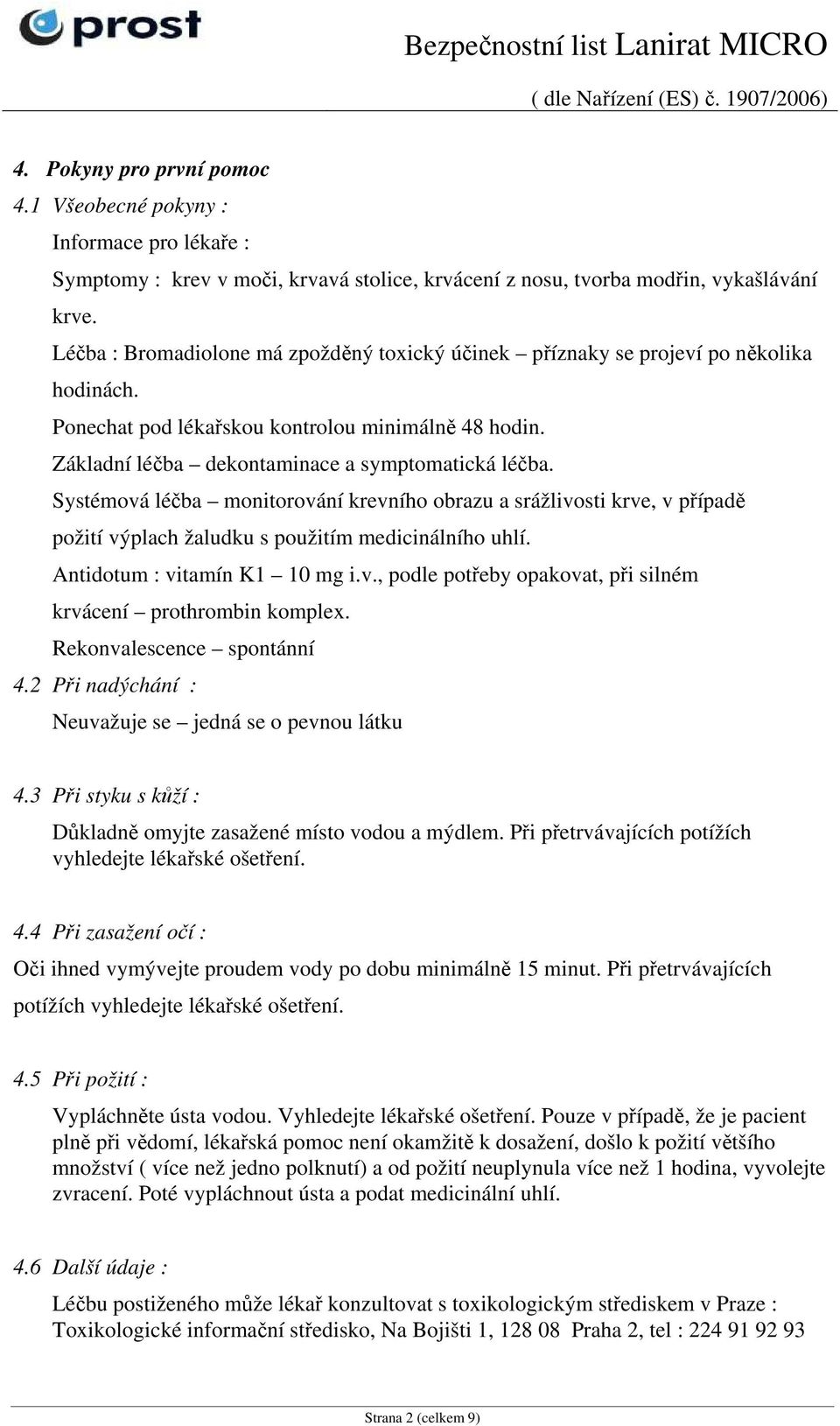 prost

Bezpečnostní list Lanirat MICRO
( dle Nařízení (ES) č. 1907/2006)

4. Pokyny pro první pomoc

4.1 Všeobecné pokyny :

Informace pro lékaře :

Symptomy : krev v moči, krvavá stolice, krvácení z nosu, tvorba modřin, vykašlávání krve.

Léčba : Bromadiolone má zpožděný toxický účinek – příznaky se projeví po několika hodinách.

Ponechat pod lékařskou kontrolou minimálně 48 hodin.

Základní léčba – dekontaminace a symptomatická léčba.

Systémová léčba – monitorování krevního obrazu a srážlivosti krve, v případě požití výplach žaludku s použitím medicinálního uhlí.

Antidotum : vitamín K1 – 10 mg i.v., podle potřeby opakovat, při silném krvácení – prothrombin komplex.

Rekonvalescence – spontánní

4.2 Při nadýchání :

Neuvažuje se – jedná se o pevnou látku

4.3 Při styku s kůží :

Důkladně omyjte zasažené místo vodou a mýdlem. Při přetrvávajících potížích vyhledejte lékařské ošetření.

4.4 Při zasažení očí :

Oči ihned vymývejte proudem vody po dobu minimálně 15 minut. Při přetrvávajících potížích vyhledejte lékařské ošetření.

4.5 Při požití :

Vypláchněte ústa vodou. Vyhledejte lékařské ošetření. Pouze v případě, že je pacient plně při vědomí, lékařská pomoc není okamžitě k dosažení, došlo k požití většího množství ( více než jedno polknutí) a od požití neuplynula více než 1 hodina, vyvolejte zvracení. Poté vypláchnout ústa a podat medicinální uhlí.

4.6 Další údaje :

Léčbu postiženého může lékař konzultovat s toxikologickým střediskem v Praze : Toxikologické informační středisko, Na Bojišti 1, 128 08 Praha 2, tel : 224 91 92 93

Strana 2 (celkem 9)